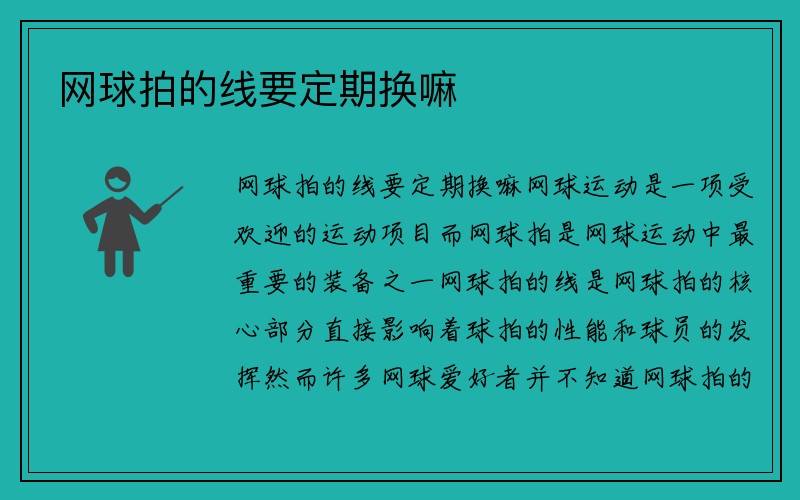 网球拍的线要定期换嘛

网球拍的线要定期换嘛网球运动是一项受欢迎的运动项目而网球拍是网球运动中最重要的装备之一网球拍的线是网球拍的核心部分直接影响着球拍的性能和球员的发挥然而许多网球爱好者并不知道网球拍的